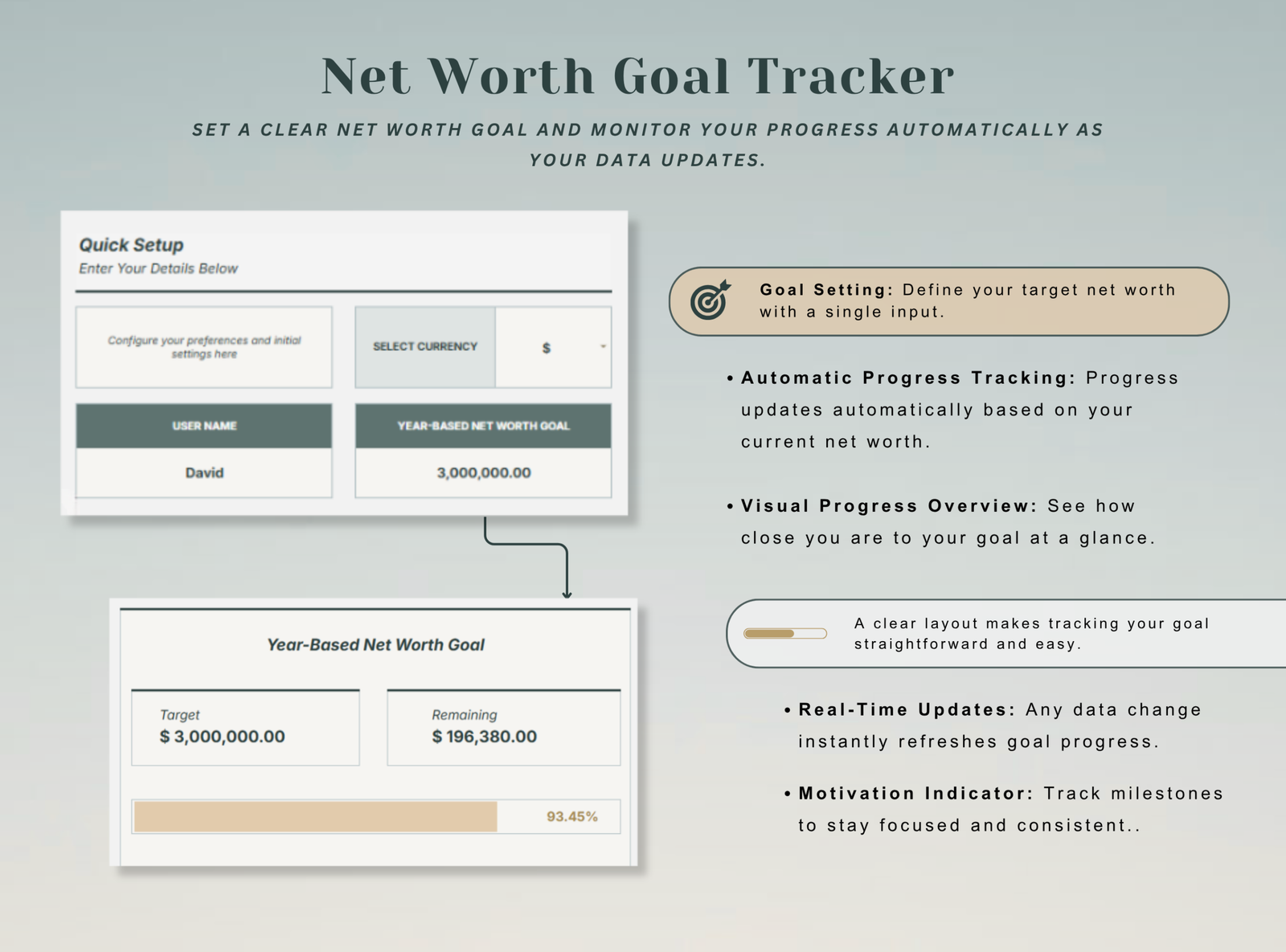 Net Worth Goal Tracker

SET A CLEAR NET WORTH GOAL AND MONITOR YOUR PROGRESS AUTOMATICALLY AS YOUR DATA UPDATES.

Quick Setup
Enter Your Details Below

Configure your preferences and initial settings here

SELECT CURRENCY
$

USER NAME
David

YEAR-BASED NET WORTH GOAL
3,000,000.00

Year-Based Net Worth Goal

Target
$ 3,000,000.00

Remaining
$ 196,380.00

93.45%

Goal Setting: Define your target net worth with a single input.

• Automatic Progress Tracking: Progress updates automatically based on your current net worth.

• Visual Progress Overview: See how close you are to your goal at a glance.

A clear layout makes tracking your goal straightforward and easy.

• Real-Time Updates: Any data change instantly refreshes goal progress.

• Motivation Indicator: Track milestones to stay focused and consistent..